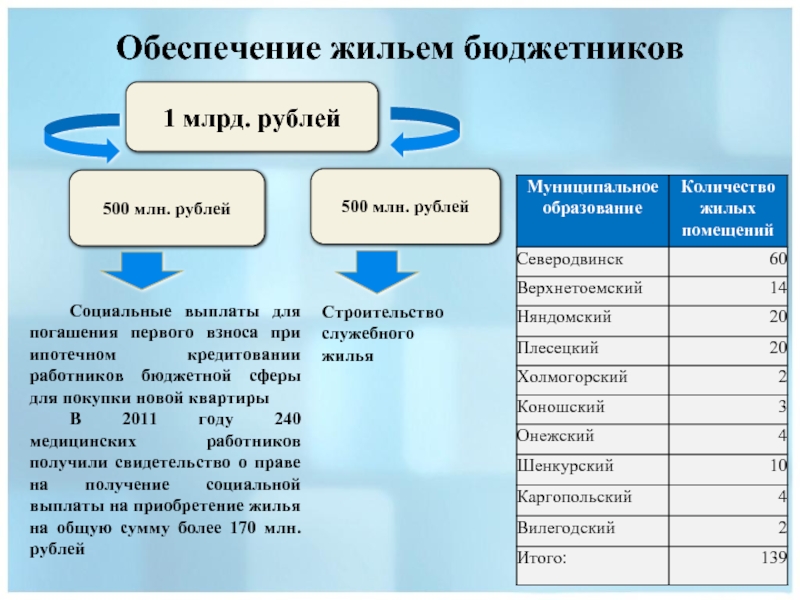 Обеспечение жильем бюджетников

1 млрд. рублей

500 млн. рублей

500 млн. рублей

Социальные выплаты для погашения первого взноса при ипотечном кредитовании работников бюджетной сферы для покупки новой квартиры

В 2011 году 240 медицинских работников получили свидетельство о праве на получение социальной выплаты на приобретение жилья на общую сумму более 170 млн. рублей

Строительство служебного жилья

| Муниципальное образование | Количество жилых помещений |
|---|---|
| Северодвинск | 60 |
| Верхнетоемский | 14 |
| Няндомский | 20 |
| Плесецкий | 20 |
| Холмогорский | 2 |
| Коношский | 3 |
| Онежский | 4 |
| Шенкурский | 10 |
| Каргопольский | 4 |
| Вилегодский | 2 |
| Итого: | 139 |